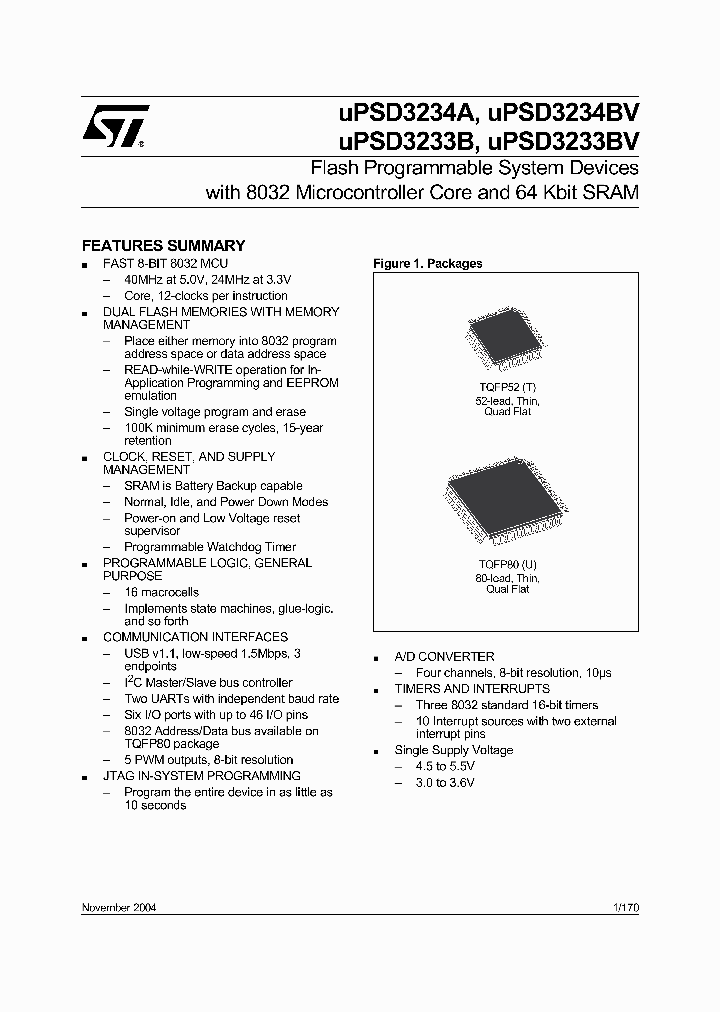 uPSD3234A, uPSD3234BV
uPSD3233B, uPSD3233BV
Flash Programmable System Devices with 8032 Microcontroller Core and 64 Kbit SRAM

FEATURES SUMMARY
■ FAST 8-BIT 8032 MCU
– 40MHz at 5.0V, 24MHz at 3.3V
– Core, 12-clocks per instruction
■ DUAL FLASH MEMORIES WITH MEMORY MANAGEMENT
– Place either memory into 8032 program address space or data address space
– READ-while-WRITE operation for In-Application Programming and EEPROM emulation
– Single voltage program and erase
– 100K minimum erase cycles, 15-year retention
■ CLOCK, RESET, AND SUPPLY MANAGEMENT
– SRAM is Battery Backup capable
– Normal, Idle, and Power Down Modes
– Power-on and Low Voltage reset supervisor
– Programmable Watchdog Timer
■ PROGRAMMABLE LOGIC, GENERAL PURPOSE
– 16 macrocells
– Implements state machines, glue-logic, and so forth
■ COMMUNICATION INTERFACES
– USB v1.1, low-speed 1.5Mbps, 3 endpoints
– $I^2C$ Master/Slave bus controller
– Two UARTs with independent baud rate
– Six I/O ports with up to 46 I/O pins
– 8032 Address/Data bus available on TQFP80 package
– 5 PWM outputs, 8-bit resolution
■ JTAG IN-SYSTEM PROGRAMMING
– Program the entire device in as little as 10 seconds

Figure 1. Packages

TQFP52 (T)
52-lead, Thin, Quad Flat

TQFP80 (U)
80-lead, Thin, Quad Flat

■ A/D CONVERTER
– Four channels, 8-bit resolution, 10µs
■ TIMERS AND INTERRUPTS
– Three 8032 standard 16-bit timers
– 10 Interrupt sources with two external interrupt pins
■ Single Supply Voltage
– 4.5 to 5.5V
– 3.0 to 3.6V

November 2004
1/170